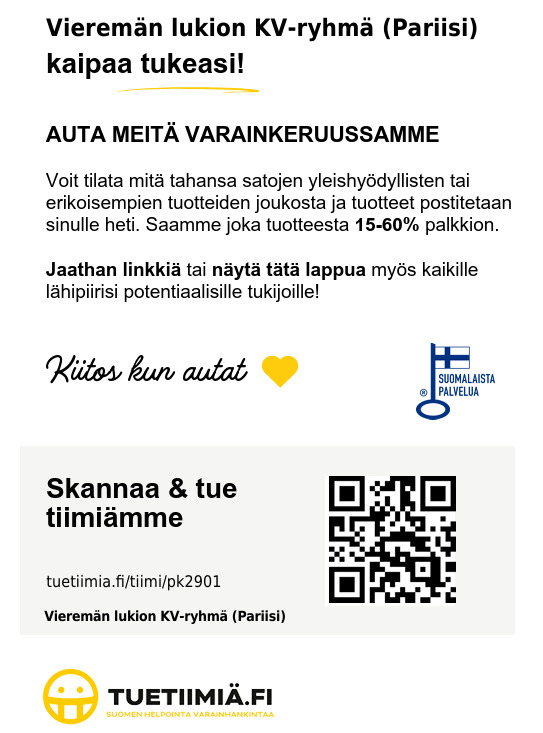 Vieremän lukion KV-ryhmä (Pariisi) kaipaa tukeasi!

AUTA MEITÄ VARAINKERUUSSAMME

Voit tilata mitä tahansa satojen yleishyödyllisten tai erikoisempien tuotteiden joukosta ja tuotteet postitetaan sinulle heti. Saamme joka tuotteesta 15-60% palkkion.

Jaathan linkkiä tai näytä tätä lappua myös kaikille lähipiirisi potentiaalisille tukijoille!

Kiitos kun autat

® SUOMALAISTA PALVELUA

Skannaa & tue tiimiämme

tuetiimia.fi/tiimi/pk2901

Vieremän lukion KV-ryhmä (Pariisi)

TUETIIMIÄ.FI
SUOMEN HELPOINTA VARAINHANKINTAA